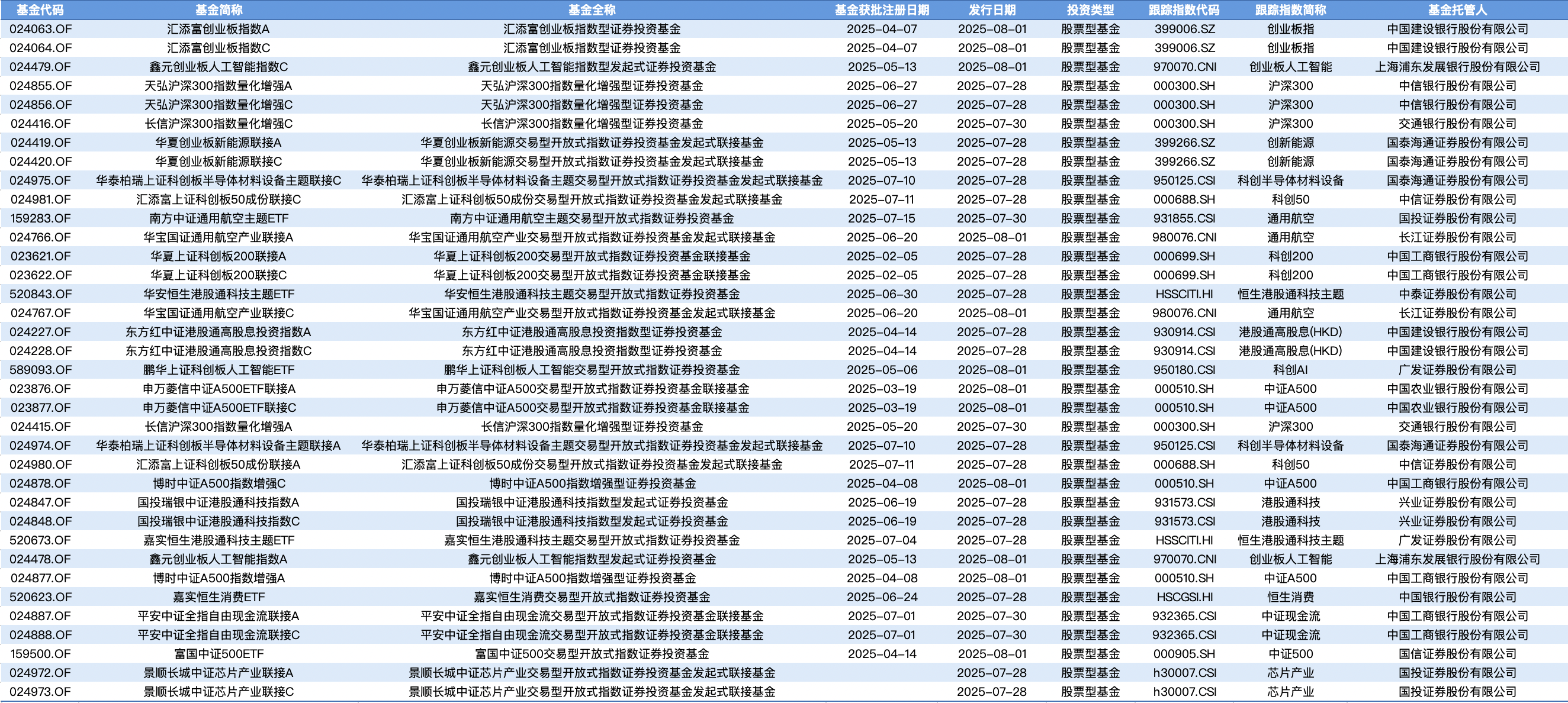 | 基金代码 | 基金简称 | 基金全称 | 基金获批注册日期 | 发行日期 | 投资类型 | 跟踪指数代码 | 跟踪指数简称 | 基金托管人 |
|---|---|---|---|---|---|---|---|---|
| 024063.OF | 汇添富创业板指数A | 汇添富创业板指数型证券投资基金 | 2025-04-07 | 2025-08-01 | 股票型基金 | 399006.SZ | 创业板指 | 中国建设银行股份有限公司 |
| 024064.OF | 汇添富创业板指数C | 汇添富创业板指数型证券投资基金 | 2025-04-07 | 2025-08-01 | 股票型基金 | 399006.SZ | 创业板指 | 中国建设银行股份有限公司 |
| 024479.OF | 鑫元创业板人工智能指数C | 鑫元创业板人工智能指数型发起式证券投资基金 | 2025-05-13 | 2025-08-01 | 股票型基金 | 970070.CNI | 创业板人工智能 | 上海浦东发展银行股份有限公司 |
| 024855.OF | 天弘沪深300指数量化增强A | 天弘沪深300指数量化增强型证券投资基金 | 2025-06-27 | 2025-07-28 | 股票型基金 | 000300.SH | 沪深300 | 中信银行股份有限公司 |
| 024856.OF | 天弘沪深300指数量化增强C | 天弘沪深300指数量化增强型证券投资基金 | 2025-06-27 | 2025-07-28 | 股票型基金 | 000300.SH | 沪深300 | 中信银行股份有限公司 |
| 024416.OF | 长信沪深300指数量化增强C | 长信沪深300指数量化增强型证券投资基金 | 2025-05-20 | 2025-07-30 | 股票型基金 | 000300.SH | 沪深300 | 交通银行股份有限公司 |
| 024419.OF | 华夏创业板新能源联接A | 华夏创业板新能源交易型开放式指数证券投资基金发起式联接基金 | 2025-05-13 | 2025-07-28 | 股票型基金 | 399266.SZ | 创新能源 | 国泰海通证券股份有限公司 |
| 024420.OF | 华夏创业板新能源联接C | 华夏创业板新能源交易型开放式指数证券投资基金发起式联接基金 | 2025-05-13 | 2025-07-28 | 股票型基金 | 399266.SZ | 创新能源 | 国泰海通证券股份有限公司 |
| 024975.OF | 华泰柏瑞上证科创板半导体材料设备主题联接C | 华泰柏瑞上证科创板半导体材料设备主题交易型开放式指数证券投资基金发起式联接基金 | 2025-07-10 | 2025-07-28 | 股票型基金 | 950125.CSI | 科创半导体材料设备 | 国泰海通证券股份有限公司 |
| 024981.OF | 汇添富上证科创板50成份联接C | 汇添富上证科创板50成份交易型开放式指数证券投资基金发起式联接基金 | 2025-07-11 | 2025-07-28 | 股票型基金 | 000688.SH | 科创50 | 中信证券股份有限公司 |
| 159283.OF | 南方中证通用航空主题ETF | 南方中证通用航空主题交易型开放式指数证券投资基金 | 2025-07-15 | 2025-07-30 | 股票型基金 | 931855.CSI | 通用航空 | 国投证券股份有限公司 |
| 024766.OF | 华宝国证通用航空产业联接A | 华宝国证通用航空产业交易型开放式指数证券投资基金发起式联接基金 | 2025-06-20 | 2025-08-01 | 股票型基金 | 980076.CNI | 通用航空 | 长江证券股份有限公司 |
| 023621.OF | 华夏上证科创板200联接A | 华夏上证科创板200交易型开放式指数证券投资基金联接基金 | 2025-02-05 | 2025-07-28 | 股票型基金 | 000699.SH | 科创200 | 中国工商银行股份有限公司 |
| 023622.OF | 华夏上证科创板200联接C | 华夏上证科创板200交易型开放式指数证券投资基金联接基金 | 2025-02-05 | 2025-07-28 | 股票型基金 | 000699.SH | 科创200 | 中国工商银行股份有限公司 |
| 520843.OF | 华安恒生港股通科技主题ETF | 华安恒生港股通科技主题交易型开放式指数证券投资基金 | 2025-06-30 | 2025-07-28 | 股票型基金 | HSSCITI.HI | 恒生港股通科技主题 | 中泰证券股份有限公司 |
| 024767.OF | 华宝国证通用航空产业联接C | 华宝国证通用航空产业交易型开放式指数证券投资基金发起式联接基金 | 2025-06-20 | 2025-08-01 | 股票型基金 | 980076.CNI | 通用航空 | 长江证券股份有限公司 |
| 024227.OF | 东方红中证港股通高股息投资指数A | 东方红中证港股通高股息投资指数型证券投资基金 | 2025-04-14 | 2025-07-28 | 股票型基金 | 930914.CSI | 港股通高股息(HKD) | 中国建设银行股份有限公司 |
| 024228.OF | 东方红中证港股通高股息投资指数C | 东方红中证港股通高股息投资指数型证券投资基金 | 2025-04-14 | 2025-07-28 | 股票型基金 | 930914.CSI | 港股通高股息(HKD) | 中国建设银行股份有限公司 |
| 589093.OF | 鹏华上证科创板人工智能ETF | 鹏华上证科创板人工智能交易型开放式指数证券投资基金 | 2025-05-06 | 2025-08-01 | 股票型基金 | 950180.CSI | 科创AI | 广发证券股份有限公司 |
| 023876.OF | 申万菱信中证A500ETF联接A | 申万菱信中证A500交易型开放式指数证券投资基金联接基金 | 2025-03-19 | 2025-08-01 | 股票型基金 | 000510.SH | 中证A500 | 中国农业银行股份有限公司 |
| 023877.OF | 申万菱信中证A500ETF联接C | 申万菱信中证A500交易型开放式指数证券投资基金联接基金 | 2025-03-19 | 2025-08-01 | 股票型基金 | 000510.SH | 中证A500 | 中国农业银行股份有限公司 |
| 024415.OF | 长信沪深300指数量化增强A | 长信沪深300指数量化增强型证券投资基金 | 2025-05-20 | 2025-07-30 | 股票型基金 | 000300.SH | 沪深300 | 交通银行股份有限公司 |
| 024974.OF | 华泰柏瑞上证科创板半导体材料设备主题联接A | 华泰柏瑞上证科创板半导体材料设备主题交易型开放式指数证券投资基金发起式联接基金 | 2025-07-10 | 2025-07-28 | 股票型基金 | 950125.CSI | 科创半导体材料设备 | 国泰海通证券股份有限公司 |
| 024980.OF | 汇添富上证科创板50成份联接A | 汇添富上证科创板50成份交易型开放式指数证券投资基金发起式联接基金 | 2025-07-11 | 2025-07-28 | 股票型基金 | 000688.SH | 科创50 | 中信证券股份有限公司 |
| 024878.OF | 博时中证A500指数增强C | 博时中证A500指数增强型证券投资基金 | 2025-04-08 | 2025-08-01 | 股票型基金 | 000510.SH | 中证A500 | 中国工商银行股份有限公司 |
| 024847.OF | 国投瑞银中证港股通科技指数A | 国投瑞银中证港股通科技指数型发起式证券投资基金 | 2025-06-19 | 2025-07-28 | 股票型基金 | 931573.CSI | 港股通科技 | 兴业证券股份有限公司 |
| 024848.OF | 国投瑞银中证港股通科技指数C | 国投瑞银中证港股通科技指数型发起式证券投资基金 | 2025-06-19 | 2025-07-28 | 股票型基金 | 931573.CSI | 港股通科技 | 兴业证券股份有限公司 |
| 520673.OF | 嘉实恒生港股通科技主题ETF | 嘉实恒生港股通科技主题交易型开放式指数证券投资基金 | 2025-07-04 | 2025-07-28 | 股票型基金 | HSSCITI.HI | 恒生港股通科技主题 | 广发证券股份有限公司 |
| 024478.OF | 鑫元创业板人工智能指数A | 鑫元创业板人工智能指数型发起式证券投资基金 | 2025-05-13 | 2025-08-01 | 股票型基金 | 970070.CNI | 创业板人工智能 | 上海浦东发展银行股份有限公司 |
| 024877.OF | 博时中证A500指数增强A | 博时中证A500指数增强型证券投资基金 | 2025-04-08 | 2025-08-01 | 股票型基金 | 000510.SH | 中证A500 | 中国工商银行股份有限公司 |
| 520623.OF | 嘉实恒生消费ETF | 嘉实恒生消费交易型开放式指数证券投资基金 | 2025-06-24 | 2025-07-28 | 股票型基金 | HSCGSI.HI | 恒生消费 | 中国银行股份有限公司 |
| 024887.OF | 平安中证全指自由现金流联接A | 平安中证全指自由现金流交易型开放式指数证券投资基金联接基金 | 2025-07-01 | 2025-07-30 | 股票型基金 | 932365.CSI | 中证现金流 | 中国工商银行股份有限公司 |
| 024888.OF | 平安中证全指自由现金流联接C | 平安中证全指自由现金流交易型开放式指数证券投资基金联接基金 | 2025-07-01 | 2025-07-30 | 股票型基金 | 932365.CSI | 中证现金流 | 中国工商银行股份有限公司 |
| 159500.OF | 富国中证500ETF | 富国中证500交易型开放式指数证券投资基金 | 2025-04-14 | 2025-08-01 | 股票型基金 | 000905.SH | 中证500 | 国信证券股份有限公司 |
| 024972.OF | 景顺长城中证芯片产业联接A | 景顺长城中证芯片产业交易型开放式指数证券投资基金发起式联接基金 |  | 2025-07-28 | 股票型基金 | h30007.CSI | 芯片产业 | 国投证券股份有限公司 |
| 024973.OF | 景顺长城中证芯片产业联接C | 景顺长城中证芯片产业交易型开放式指数证券投资基金发起式联接基金 |  | 2025-07-28 | 股票型基金 | h30007.CSI | 芯片产业 | 国投证券股份有限公司 |